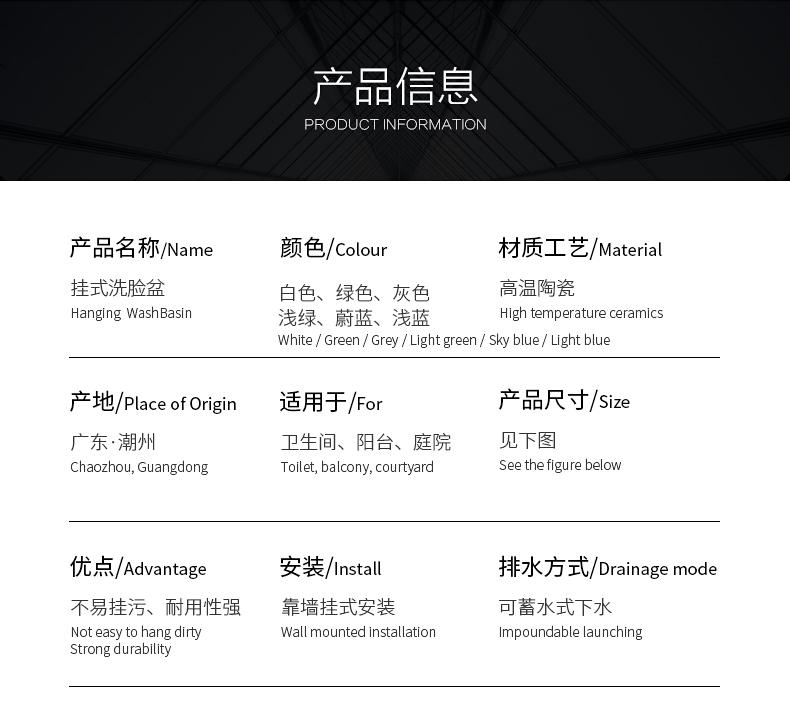 产品信息
PRODUCT INFORMATION

产品名称/Name
挂式洗脸盆
Hanging WashBasin

颜色/Colour
白色、绿色、灰色
浅绿、蔚蓝、浅蓝
White / Green / Grey / Light green / Sky blue / Light blue

材质工艺/Material
高温陶瓷
High temperature ceramics

产地/Place of Origin
广东·潮州
Chaozhou, Guangdong

适用于/For
卫生间、阳台、庭院
Toilet, balcony, courtyard

产品尺寸/Size
见下图
See the figure below

优点/Advantage
不易挂污、耐用性强
Not easy to hang dirty
Strong durability

安装/Install
靠墙挂式安装
Wall mounted installation

排水方式/Drainage mode
可蓄水式下水
Impoundable launching